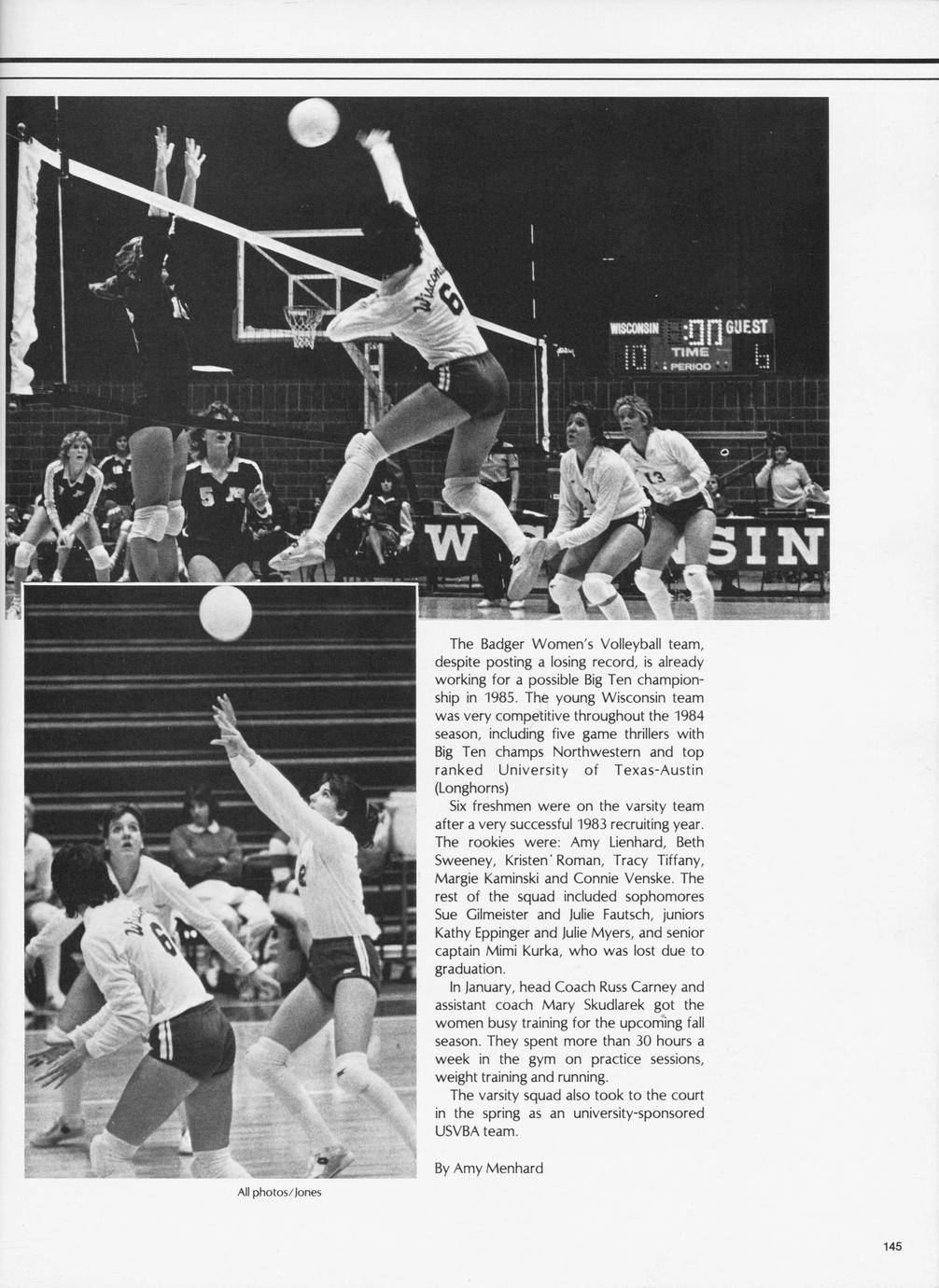 The Badger Women's Volleyball team, despite posting a losing record, is already working for a possible Big Ten championship in 1985. The young Wisconsin team was very competitive throughout the 1984 season, including five game thrillers with Big Ten champs Northwestern and top ranked University of Texas-Austin (Longhorns)

Six freshmen were on the varsity team after a very successful 1983 recruiting year. The rookies were: Amy Lienhard, Beth Sweeney, Kristen Roman, Tracy Tiffany, Margie Kaminski and Connie Venske. The rest of the squad included sophomores Sue Gilmeister and Julie Fautsch, juniors Kathy Eppinger and Julie Myers, and senior captain Mimi Kurka, who was lost due to graduation.

In January, head Coach Russ Carney and assistant coach Mary Skudlarek got the women busy training for the upcoming fall season. They spent more than 30 hours a week in the gym on practice sessions, weight training and running.

The varsity squad also took to the court in the spring as an university-sponsored USVBA team.

By Amy Menhard

All photos/Jones

145